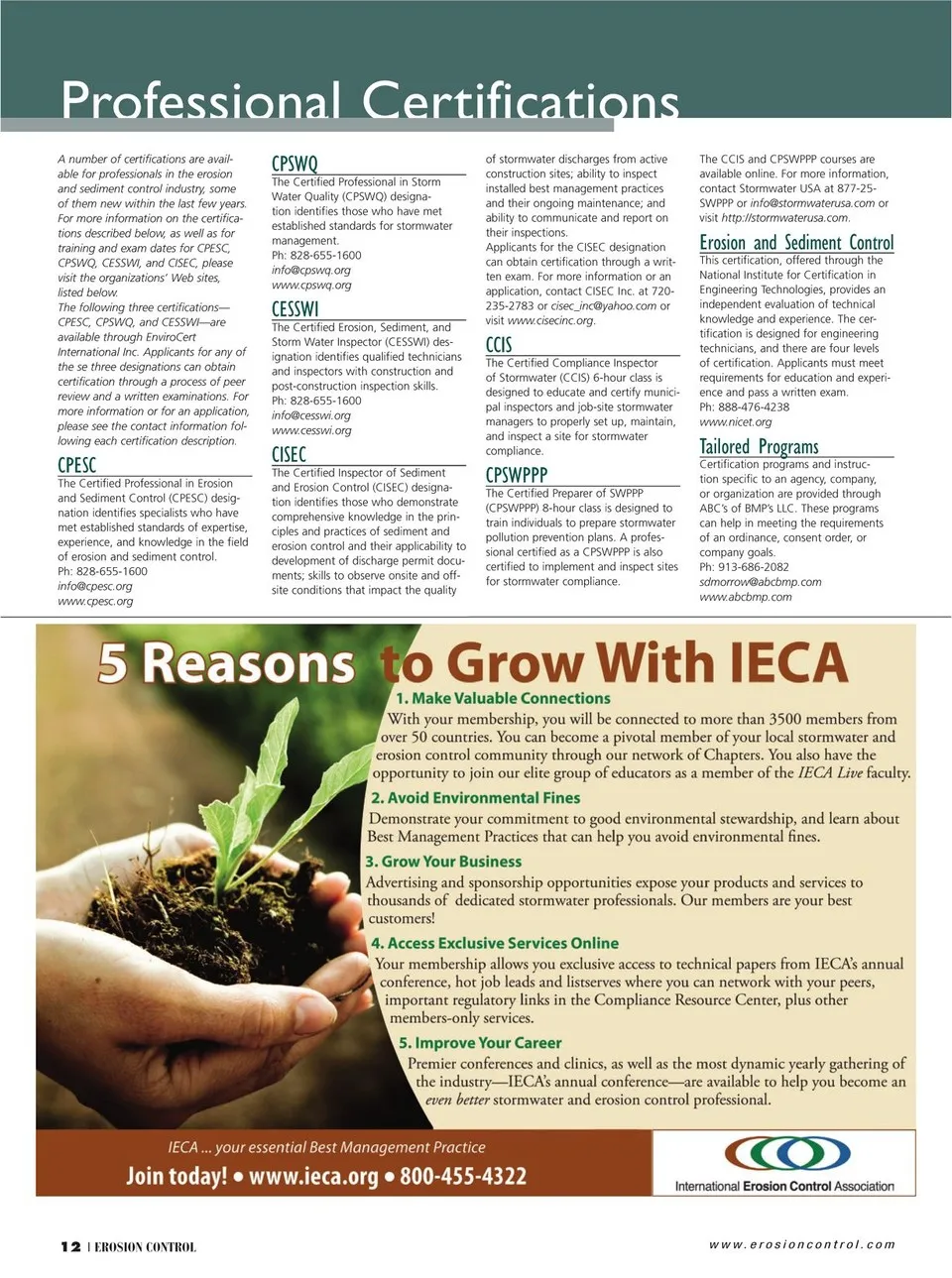 Professional Certifications

A number of certifications are available for professionals in the erosion and sediment control industry, some of them new within the last few years. For more information on the certifications described below, as well as for training and exam dates for CPESC, CPSWQ, CESSWI, and CISEC, please visit the organizations' Web sites, listed below.

The following three certifications—CPESC, CPSWQ, and CESSWI—are available through EnviroCert International Inc. Applicants for any of the se three designations can obtain certification through a process of peer review and a written examinations. For more information or for an application, please see the contact information following each certification description.

CPESC
The Certified Professional in Erosion and Sediment Control (CPESC) designation identifies specialists who have met established standards of expertise, experience, and knowledge in the field of erosion and sediment control.
Ph: 828-655-1600
info@cpesc.org
www.cpesc.org

CPSWQ
The Certified Professional in Storm Water Quality (CPSWQ) designation identifies those who have met established standards for stormwater management.
Ph: 828-655-1600
info@cpswq.org
www.cpswq.org

CESSWI
The Certified Erosion, Sediment, and Storm Water Inspector (CESSWI) designation identifies qualified technicians and inspectors with construction and post-construction inspection skills.
Ph: 828-655-1600
info@cesswi.org
www.cesswi.org

CISEC
The Certified Inspector of Sediment and Erosion Control (CISEC) designation identifies those who demonstrate comprehensive knowledge in the principles and practices of sediment and erosion control and their applicability to development of discharge permit documents; skills to observe onsite and offsite conditions that impact the quality of stormwater discharges from active construction sites; ability to inspect installed best management practices and their ongoing maintenance; and ability to communicate and report on their inspections.
Applicants for the CISEC designation can obtain certification through a written exam. For more information or an application, contact CISEC Inc. at 720-235-2783 or cisec_inc@yahoo.com or visit www.cisecinc.org.

CCIS
The Certified Compliance Inspector of Stormwater (CCIS) 6-hour class is designed to educate and certify municipal inspectors and job-site stormwater managers to properly set up, maintain, and inspect a site for stormwater compliance.

CPSWPPP
The Certified Preparer of SWPPP (CPSWPPP) 8-hour class is designed to train individuals to prepare stormwater pollution prevention plans. A professional certified as a CPSWPPP is also certified to implement and inspect sites for stormwater compliance.

The CCIS and CPSWPPP courses are available online. For more information, contact Stormwater USA at 877-25-SWPPP or info@stormwaterusa.com or visit http://stormwaterusa.com.

Erosion and Sediment Control
This certification, offered through the National Institute for Certification in Engineering Technologies, provides an independent evaluation of technical knowledge and experience. The certification is designed for engineering technicians, and there are four levels of certification. Applicants must meet requirements for education and experience and pass a written exam.
Ph: 888-476-4238
www.nicet.org

Tailored Programs
Certification programs and instruction specific to an agency, company, or organization are provided through ABC's of BMP's LLC. These programs can help in meeting the requirements of an ordinance, consent order, or company goals.
Ph: 913-686-2082
sdmorrow@abcbmp.com
www.abcbmp.com

5 Reasons to Grow With IECA

1. Make Valuable Connections
With your membership, you will be connected to more than 3500 members from over 50 countries. You can become a pivotal member of your local stormwater and erosion control community through our network of Chapters. You also have the opportunity to join our elite group of educators as a member of the IECA Live faculty.

2. Avoid Environmental Fines
Demonstrate your commitment to good environmental stewardship, and learn about Best Management Practices that can help you avoid environmental fines.

3. Grow Your Business
Advertising and sponsorship opportunities expose your products and services to thousands of dedicated stormwater professionals. Our members are your best customers!

4. Access Exclusive Services Online
Your membership allows you exclusive access to technical papers from IECA's annual conference, hot job leads and listserves where you can network with your peers, important regulatory links in the Compliance Resource Center, plus other members-only services.

5. Improve Your Career
Premier conferences and clinics, as well as the most dynamic yearly gathering of the industry—IECA's annual conference—are available to help you become an even better stormwater and erosion control professional.

IECA ... your essential Best Management Practice
Join today! • www.ieca.org • 800-455-4322

International Erosion Control Association

12 | EROSION CONTROL

www.erosioncontrol.com